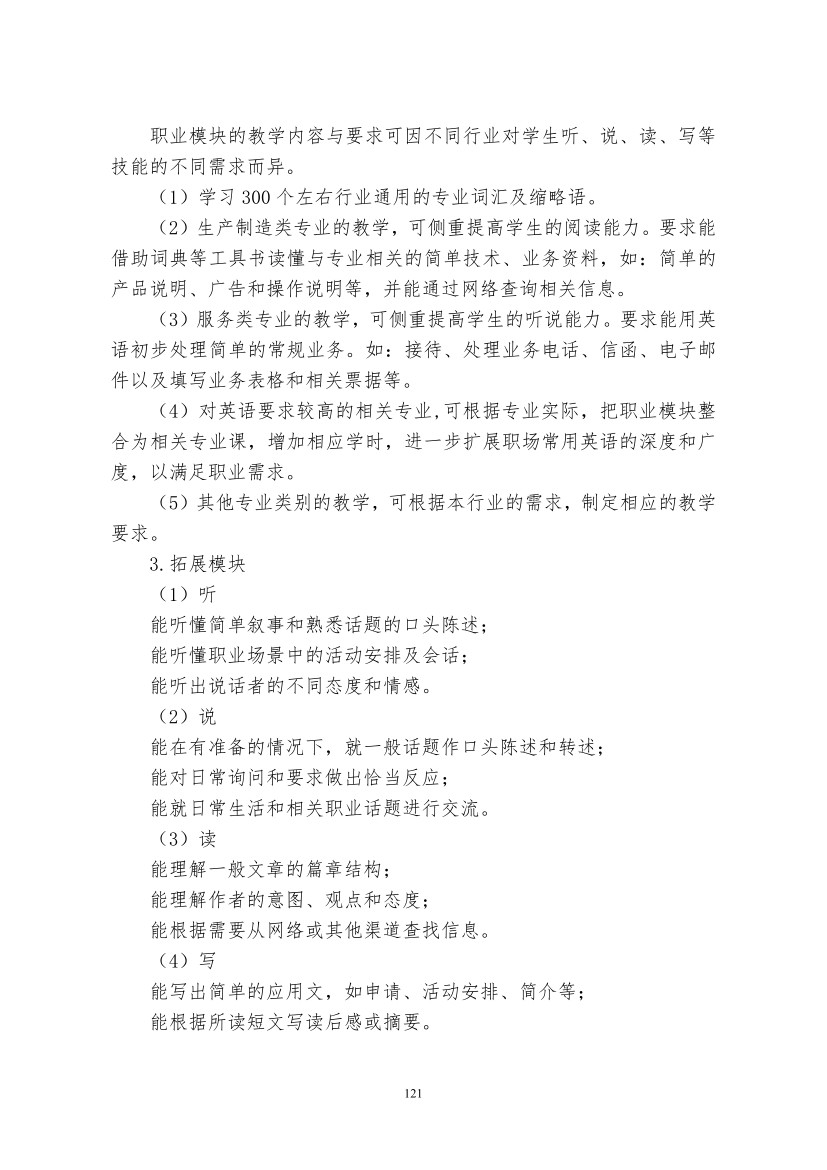 职业模块的教学内容与要求可因不同行业对学生听、说、读、写等技能的不同需求而异。

（1）学习 300 个左右行业通用的专业词汇及缩略语。

（2）生产制造类专业的教学，可侧重提高学生的阅读能力。要求能借助词典等工具书读懂与专业相关的简单技术、业务资料，如：简单的产品说明、广告和操作说明等，并能通过网络查询相关信息。

（3）服务类专业的教学，可侧重提高学生的听说能力。要求能用英语初步处理简单的常规业务。如：接待、处理业务电话、信函、电子邮件以及填写业务表格和相关票据等。

（4）对英语要求较高的相关专业,可根据专业实际，把职业模块整合为相关专业课，增加相应学时，进一步扩展职场常用英语的深度和广度，以满足职业需求。

（5）其他专业类别的教学，可根据本行业的需求，制定相应的教学要求。

3.拓展模块

（1）听

能听懂简单叙事和熟悉话题的口头陈述；

能听懂职业场景中的活动安排及会话；

能听出说话者的不同态度和情感。

（2）说

能在有准备的情况下，就一般话题作口头陈述和转述；

能对日常询问和要求做出恰当反应；

能就日常生活和相关职业话题进行交流。

（3）读

能理解一般文章的篇章结构；

能理解作者的意图、观点和态度；

能根据需要从网络或其他渠道查找信息。

（4）写

能写出简单的应用文，如申请、活动安排、简介等；

能根据所读短文写读后感或摘要。

121